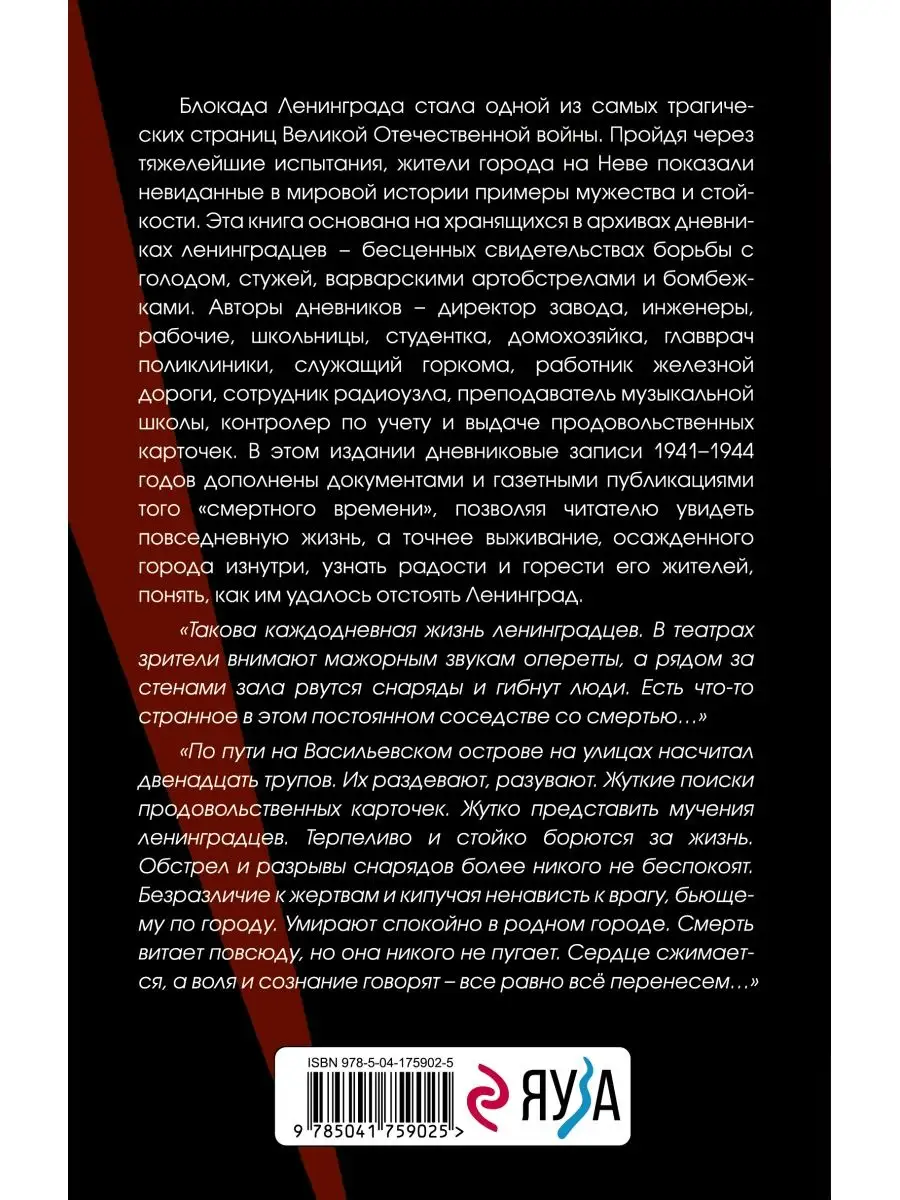 Блокада Ленинграда стала одной из самых трагических страниц Великой Отечественной войны. Пройдя через тяжелейшие испытания, жители города на Неве показали невиданные в мировой истории примеры мужества и стойкости. Эта книга основана на хранящихся в архивах дневниках ленинградцев – бесценных свидетельствах борьбы с голодом, стужей, варварскими артобстрелами и бомбежками. Авторы дневников – директор завода, инженеры, рабочие, школьницы, студентка, домохозяйка, главврач поликлиники, служащий горкома, работник железной дороги, сотрудник радиоузла, преподаватель музыкальной школы, контролер по учету и выдаче продовольственных карточек. В этом издании дневниковые записи 1941–1944 годов дополнены документами и газетными публикациями того «смертного времени», позволяя читателю увидеть повседневную жизнь, а точнее выживание, осажденного города изнутри, узнать радости и горести его жителей, понять, как им удалось отстоять Ленинград.

«Такова каждодневная жизнь ленинградцев. В театрах зрители внимают мажорным звукам оперетты, а рядом за стенами зала рвутся снаряды и гибнут люди. Есть что-то странное в этом постоянном соседстве со смертью…»

«По пути на Васильевском острове на улицах насчитал двенадцать трупов. Их раздевают, разувают. Жуткие поиски продовольственных карточек. Жутко представить мучения ленинградцев. Терпеливо и стойко борются за жизнь. Обстрел и разрывы снарядов более никого не беспокоят. Безразличие к жертвам и кипучая ненависть к врагу, бьющему по городу. Умирают спокойно в родном городе. Смерть витает повсюду, но она никого не пугает. Сердце сжимается, а воля и сознание говорят – все равно всё перенесем…»

ISBN 978-5-04-175902-5

9 785041 759025 >

ЯУЗА